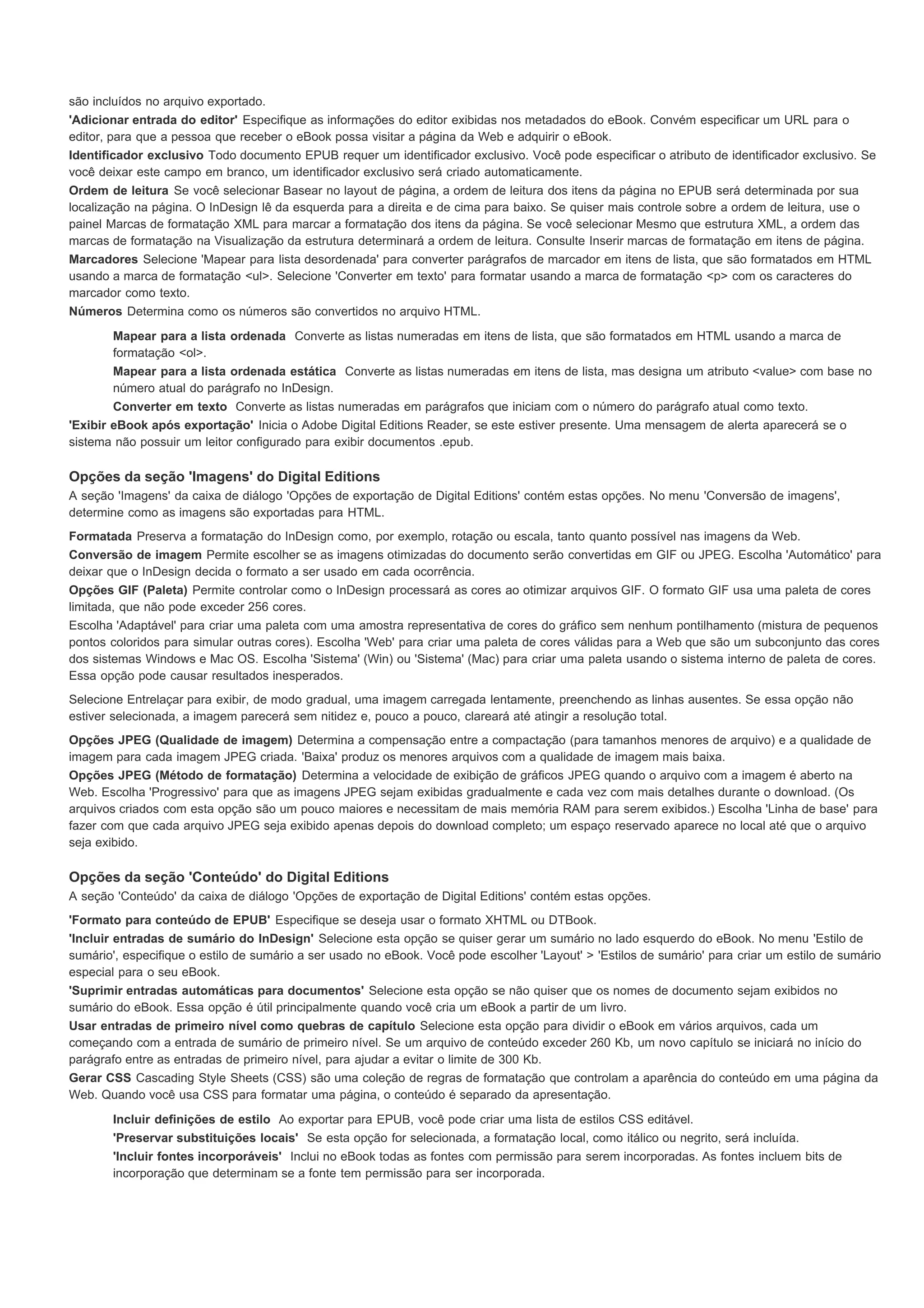 são incluídos no arquivo exportado.

'Adicionar entrada do editor' Especifique as informações do editor exibidas nos metadados do eBook. Convém especificar um URL para o editor, para que a pessoa que receber o eBook possa visitar a página da Web e adquirir o eBook.

Identificador exclusivo Todo documento EPUB requer um identificador exclusivo. Você pode especificar o atributo de identificador exclusivo. Se você deixar este campo em branco, um identificador exclusivo será criado automaticamente.

Ordem de leitura Se você selecionar Basear no layout de página, a ordem de leitura dos itens da página no EPUB será determinada por sua localização na página. O InDesign lê da esquerda para a direita e de cima para baixo. Se quiser mais controle sobre a ordem de leitura, use o painel Marcas de formatação XML para marcar a formatação dos itens da página. Se você selecionar Mesmo que estrutura XML, a ordem das marcas de formatação na Visualização da estrutura determinará a ordem de leitura. Consulte Inserir marcas de formatação em itens de página.

Marcadores Selecione 'Mapear para lista desordenada' para converter parágrafos de marcador em itens de lista, que são formatados em HTML usando a marca de formatação <ul>. Selecione 'Converter em texto' para formatar usando a marca de formatação <p> com os caracteres do marcador como texto.

Números Determina como os números são convertidos no arquivo HTML.

Mapear para a lista ordenada Converte as listas numeradas em itens de lista, que são formatados em HTML usando a marca de formatação <ol>.

Mapear para a lista ordenada estática Converte as listas numeradas em itens de lista, mas designa um atributo <value> com base no número atual do parágrafo no InDesign.

Converter em texto Converte as listas numeradas em parágrafos que iniciam com o número do parágrafo atual como texto.

'Exibir eBook após exportação' Inicia o Adobe Digital Editions Reader, se este estiver presente. Uma mensagem de alerta aparecerá se o sistema não possuir um leitor configurado para exibir documentos .epub.

Opções da seção 'Imagens' do Digital Editions
A seção 'Imagens' da caixa de diálogo 'Opções de exportação de Digital Editions' contém estas opções. No menu 'Conversão de imagens', determine como as imagens são exportadas para HTML.

Formatada Preserva a formatação do InDesign como, por exemplo, rotação ou escala, tanto quanto possível nas imagens da Web.

Conversão de imagem Permite escolher se as imagens otimizadas do documento serão convertidas em GIF ou JPEG. Escolha 'Automático' para deixar que o InDesign decida o formato a ser usado em cada ocorrência.

Opções GIF (Paleta) Permite controlar como o InDesign processará as cores ao otimizar arquivos GIF. O formato GIF usa uma paleta de cores limitada, que não pode exceder 256 cores.

Escolha 'Adaptável' para criar uma paleta com uma amostra representativa de cores do gráfico sem nenhum pontilhamento (mistura de pequenos pontos coloridos para simular outras cores). Escolha 'Web' para criar uma paleta de cores válidas para a Web que são um subconjunto das cores dos sistemas Windows e Mac OS. Escolha 'Sistema' (Win) ou 'Sistema' (Mac) para criar uma paleta usando o sistema interno de paleta de cores. Essa opção pode causar resultados inesperados.

Selecione Entrelaçar para exibir, de modo gradual, uma imagem carregada lentamente, preenchendo as linhas ausentes. Se essa opção não estiver selecionada, a imagem parecerá sem nitidez e, pouco a pouco, clareará até atingir a resolução total.

Opções JPEG (Qualidade de imagem) Determina a compensação entre a compactação (para tamanhos menores de arquivo) e a qualidade de imagem para cada imagem JPEG criada. 'Baixa' produz os menores arquivos com a qualidade de imagem mais baixa.

Opções JPEG (Método de formatação) Determina a velocidade de exibição de gráficos JPEG quando o arquivo com a imagem é aberto na Web. Escolha 'Progressivo' para que as imagens JPEG sejam exibidas gradualmente e cada vez com mais detalhes durante o download. (Os arquivos criados com esta opção são um pouco maiores e necessitam de mais memória RAM para serem exibidos.) Escolha 'Linha de base' para fazer com que cada arquivo JPEG seja exibido apenas depois do download completo; um espaço reservado aparece no local até que o arquivo seja exibido.

Opções da seção 'Conteúdo' do Digital Editions
A seção 'Conteúdo' da caixa de diálogo 'Opções de exportação de Digital Editions' contém estas opções.

'Formato para conteúdo de EPUB' Especifique se deseja usar o formato XHTML ou DTBook.

'Incluir entradas de sumário do InDesign' Selecione esta opção se quiser gerar um sumário no lado esquerdo do eBook. No menu 'Estilo de sumário', especifique o estilo de sumário a ser usado no eBook. Você pode escolher 'Layout' > 'Estilos de sumário' para criar um estilo de sumário especial para o seu eBook.

'Suprimir entradas automáticas para documentos' Selecione esta opção se não quiser que os nomes de documento sejam exibidos no sumário do eBook. Essa opção é útil principalmente quando você cria um eBook a partir de um livro.

Usar entradas de primeiro nível como quebras de capítulo Selecione esta opção para dividir o eBook em vários arquivos, cada um começando com a entrada de sumário de primeiro nível. Se um arquivo de conteúdo exceder 260 Kb, um novo capítulo se iniciará no início do parágrafo entre as entradas de primeiro nível, para ajudar a evitar o limite de 300 Kb.

Gerar CSS Cascading Style Sheets (CSS) são uma coleção de regras de formatação que controlam a aparência do conteúdo em uma página da Web. Quando você usa CSS para formatar uma página, o conteúdo é separado da apresentação.

Incluir definições de estilo Ao exportar para EPUB, você pode criar uma lista de estilos CSS editável.

'Preservar substituições locais' Se esta opção for selecionada, a formatação local, como itálico ou negrito, será incluída.

'Incluir fontes incorporáveis' Inclui no eBook todas as fontes com permissão para serem incorporadas. As fontes incluem bits de incorporação que determinam se a fonte tem permissão para ser incorporada.